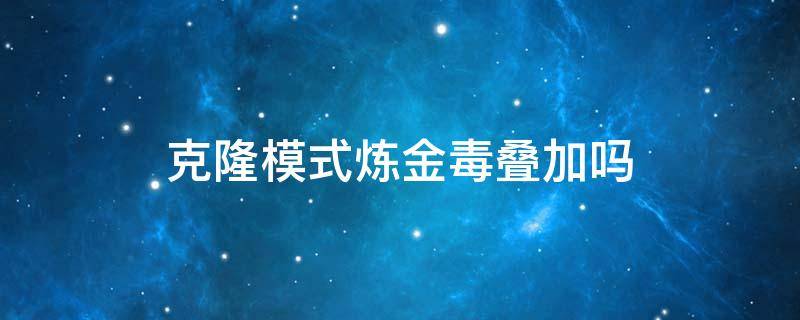 克隆模式炼金毒叠加吗